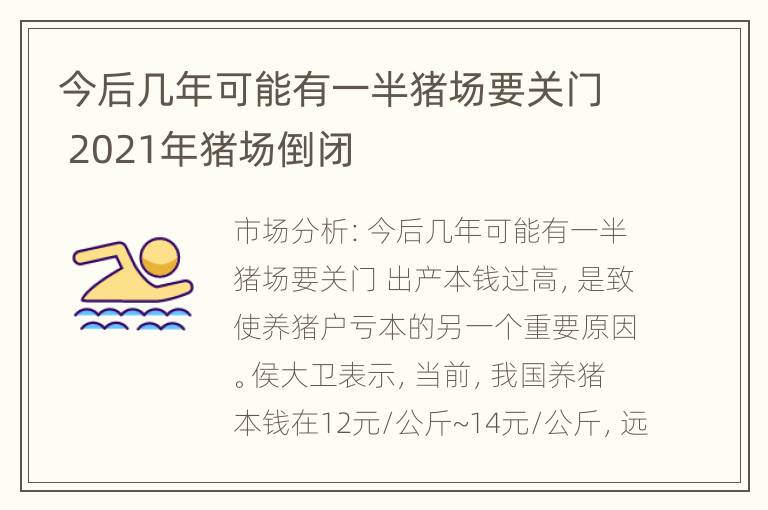 今后几年可能有一半猪场要关门 2021年猪场倒闭

市场分析: 今后几年可能有一半猪场要关门 出产本钱过高, 是致使养猪户亏本的另一个重要原因。侯大卫表示, 当前, 我国养猪本钱在12元/公斤~14元/公斤, 远